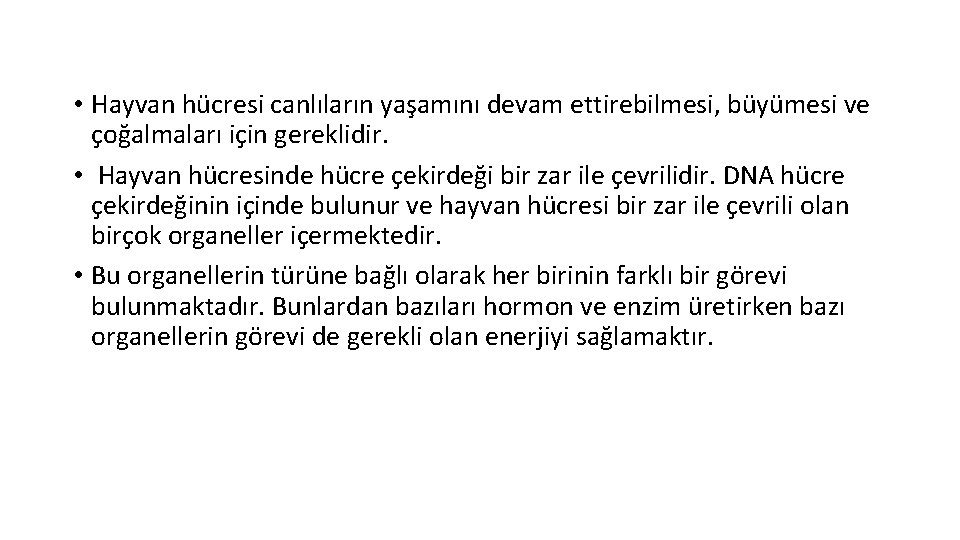 • Hayvan hücresi canlıların yaşamını devam ettirebilmesi, büyümesi ve çoğalmaları için gereklidir.

• Hayvan hücresinde hücre çekirdeği bir zar ile çevrilidir. DNA hücre çekirdeğinin içinde bulunur ve hayvan hücresi bir zar ile çevrili olan birçok organeller içermektedir.

• Bu organellerin türüne bağlı olarak her birinin farklı bir görevi bulunmaktadır. Bunlardan bazıları hormon ve enzim üretirken bazı organellerin görevi de gerekli olan enerjiyi sağlamaktır.